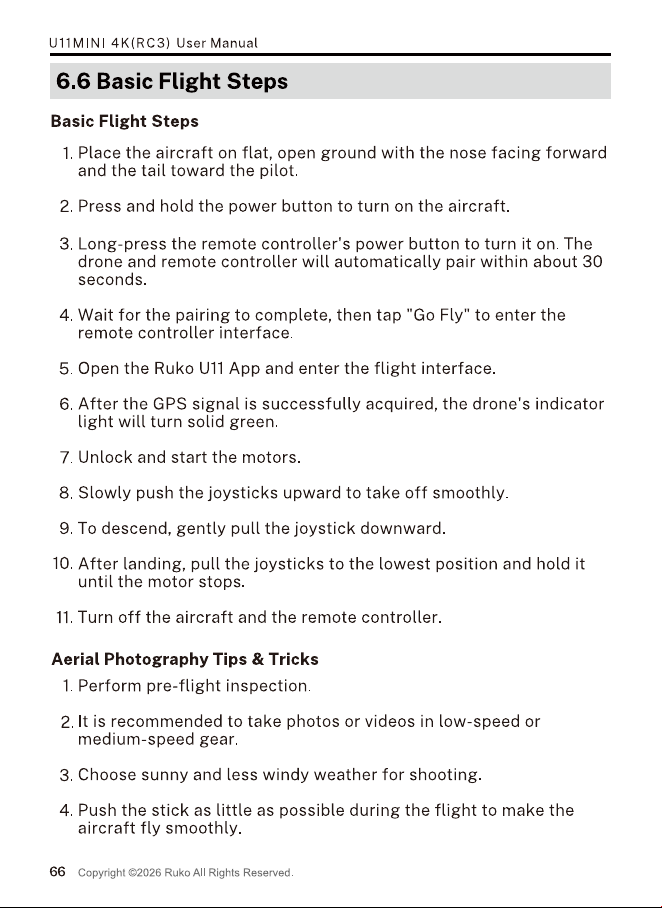 U11MINI 4K(RC3) User Manual

6.6 Basic Flight Steps

Basic Flight Steps

1. Place the aircraft on flat, open ground with the nose facing forward and the tail toward the pilot.

2. Press and hold the power button to turn on the aircraft.

3. Long-press the remote controller's power button to turn it on. The drone and remote controller will automatically pair within about 30 seconds.

4. Wait for the pairing to complete, then tap "Go Fly" to enter the remote controller interface.

5. Open the Ruko U11 App and enter the flight interface.

6. After the GPS signal is successfully acquired, the drone's indicator light will turn solid green.

7. Unlock and start the motors.

8. Slowly push the joysticks upward to take off smoothly.

9. To descend, gently pull the joystick downward.

10. After landing, pull the joysticks to the lowest position and hold it until the motor stops.

11. Turn off the aircraft and the remote controller.

Aerial Photography Tips & Tricks

1. Perform pre-flight inspection.

2. It is recommended to take photos or videos in low-speed or medium-speed gear.

3. Choose sunny and less windy weather for shooting.

4. Push the stick as little as possible during the flight to make the aircraft fly smoothly.

66 Copyright ©2026 Ruko All Rights Reserved.